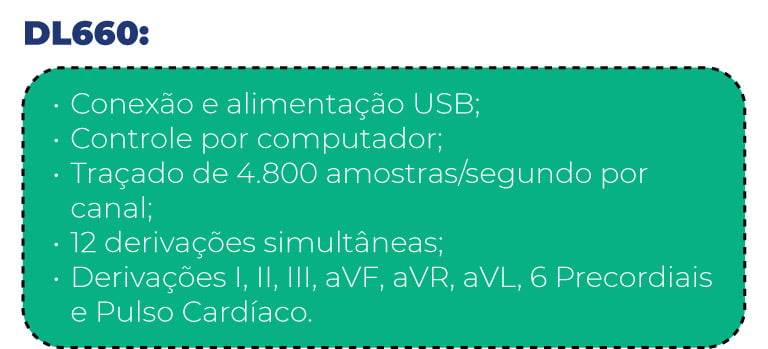 DL660:

· Conexão e alimentação USB;
· Controle por computador;
· Traçado de 4.800 amostras/segundo por canal;
· 12 derivações simultâneas;
· Derivações I, II, III, aVF, aVR, aVL, 6 Precordiais e Pulso Cardíaco.